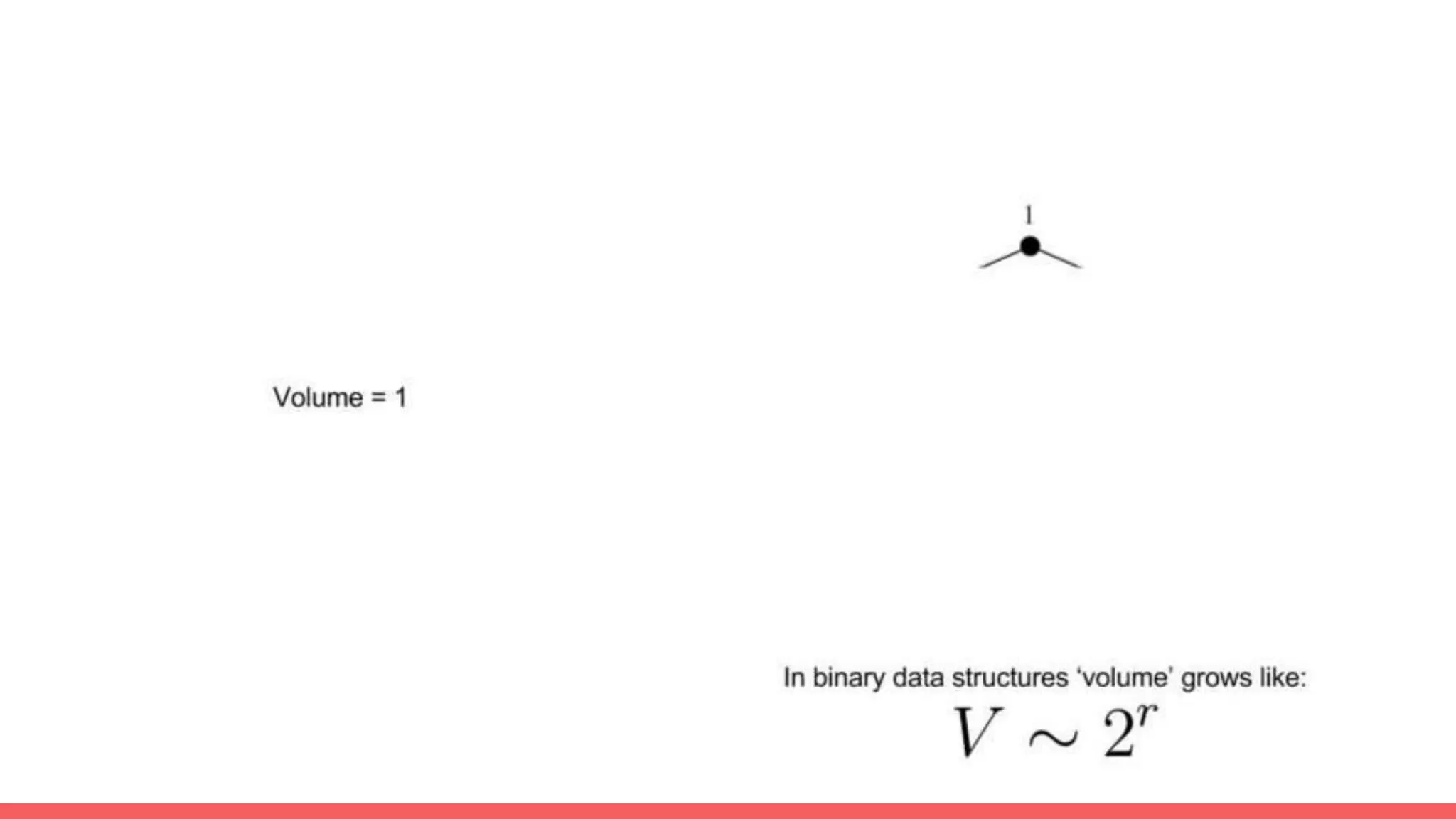 1

Volume = 1

In binary data structures 'volume' grows like:

$V \sim 2^r$